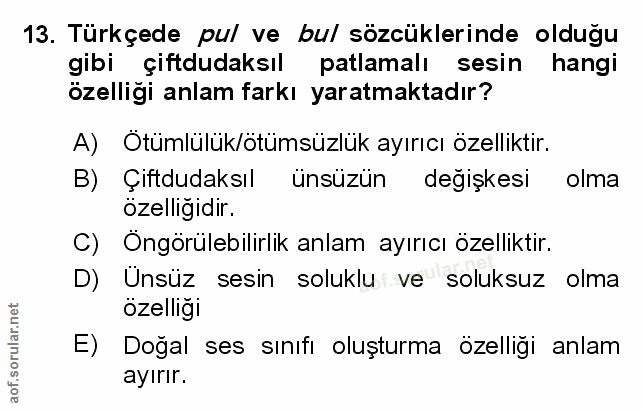 13. Türkçede pul ve bul sözcüklerinde olduğu gibi çiftdudaksıl patlamalı sesin hangi özelliği anlam farkı yaratmaktadır?

A) Ötümlülük/ötümsüzlük ayırıcı özelliktir.

B) Çiftdudaksıl ünsüzün değişkesi olma özelliğidir.

C) Öngörülebilirlik anlam ayırıcı özelliktir.

D) Ünsüz sesin soluklu ve soluksuz olma özelliği

E) Doğal ses sınıfı oluşturma özelliği anlam ayırır.

aof.sorular.net